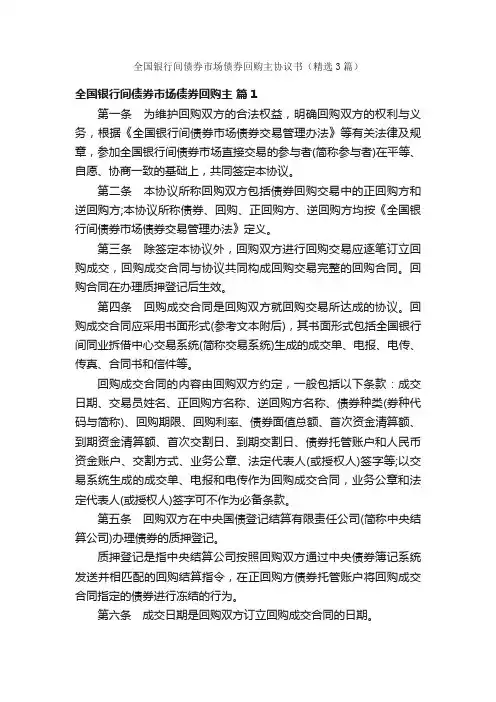 全国银行间债券市场债券回购主协议书（精选3篇）

全国银行间债券市场债券回购主 篇1

第一条 为维护回购双方的合法权益，明确回购双方的权利与义务，根据《全国银行间债券市场债券交易管理办法》等有关法律及规章，参加全国银行间债券市场直接交易的参与者(简称参与者)在平等、自愿、协商一致的基础上，共同签定本协议。

第二条 本协议所称回购双方包括债券回购交易中的正回购方和逆回购方;本协议所称债券、回购、正回购方、逆回购方均按《全国银行间债券市场债券交易管理办法》定义。

第三条 除签定本协议外，回购双方进行回购交易应逐笔订立回购成交，回购成交合同与协议共同构成回购交易完整的回购合同。回购合同在办理质押登记后生效。

第四条 回购成交合同是回购双方就回购交易所达成的协议。回购成交合同应采用书面形式(参考文本附后)，其书面形式包括全国银行间同业拆借中心交易系统(简称交易系统)生成的成交单、电报、电传、传真、合同书和信件等。

回购成交合同的内容由回购双方约定，一般包括以下条款：成交日期、交易员姓名、正回购方名称、逆回购方名称、债券种类(券种代码与简称)、回购期限、回购利率、债券面值总额、首次资金清算额、到期资金清算额、首次交割日、到期交割日、债券托管账户和人民币资金账户、交割方式、业务公章、法定代表人(或授权人)签字等;以交易系统生成的成交单、电报和电传作为回购成交合同，业务公章和法定代表人(或授权人)签字可不作为必备条款。

第五条 回购双方在中央国债登记结算有限责任公司(简称中央结算公司)办理债券的质押登记。

质押登记是指中央结算公司按照回购双方通过中央债券簿记系统发送并相匹配的回购结算指令，在正回购方债券托管账户将回购成交合同指定的债券进行冻结的行为。

第六条 成交日期是回购双方订立回购成交合同的日期。